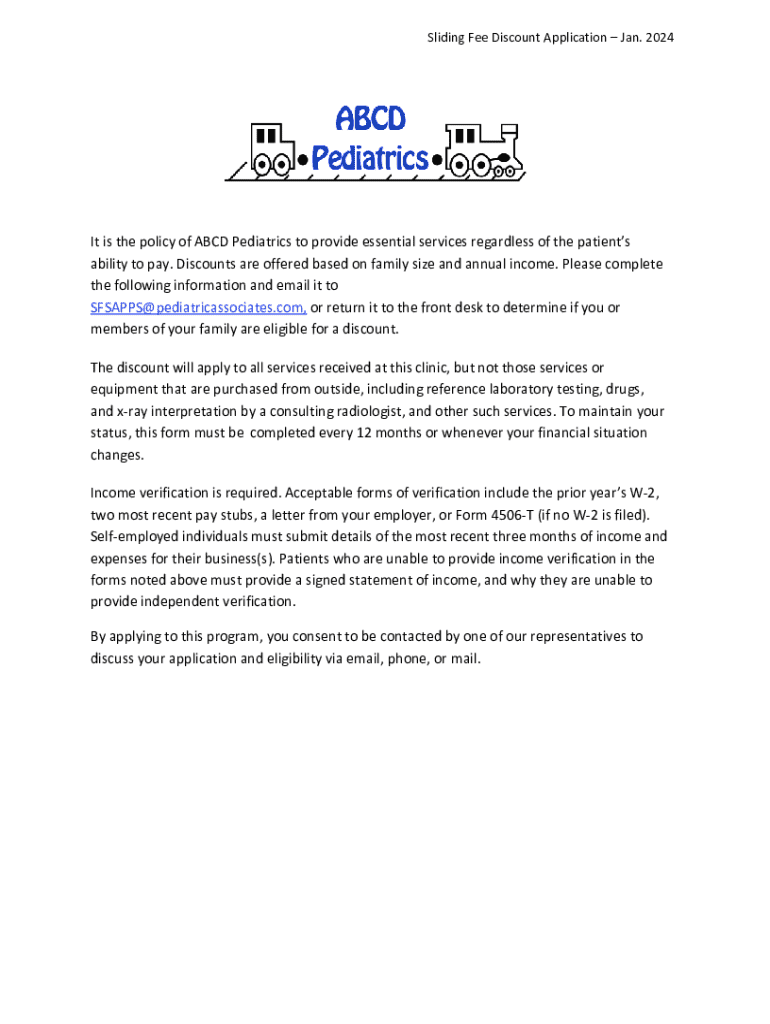 Sliding Fee Discount Application – Jan. 2024

ABCD
•Pediatrics•

It is the policy of ABCD Pediatrics to provide essential services regardless of the patient's ability to pay. Discounts are offered based on family size and annual income. Please complete the following information and email it to SFSAPPS@pediatricassociates.com, or return it to the front desk to determine if you or members of your family are eligible for a discount.

The discount will apply to all services received at this clinic, but not those services or equipment that are purchased from outside, including reference laboratory testing, drugs, and x-ray interpretation by a consulting radiologist, and other such services. To maintain your status, this form must be completed every 12 months or whenever your financial situation changes.

Income verification is required. Acceptable forms of verification include the prior year's W-2, two most recent pay stubs, a letter from your employer, or Form 4506-T (if no W-2 is filed). Self-employed individuals must submit details of the most recent three months of income and expenses for their business(s). Patients who are unable to provide income verification in the forms noted above must provide a signed statement of income, and why they are unable to provide independent verification.

By applying to this program, you consent to be contacted by one of our representatives to discuss your application and eligibility via email, phone, or mail.